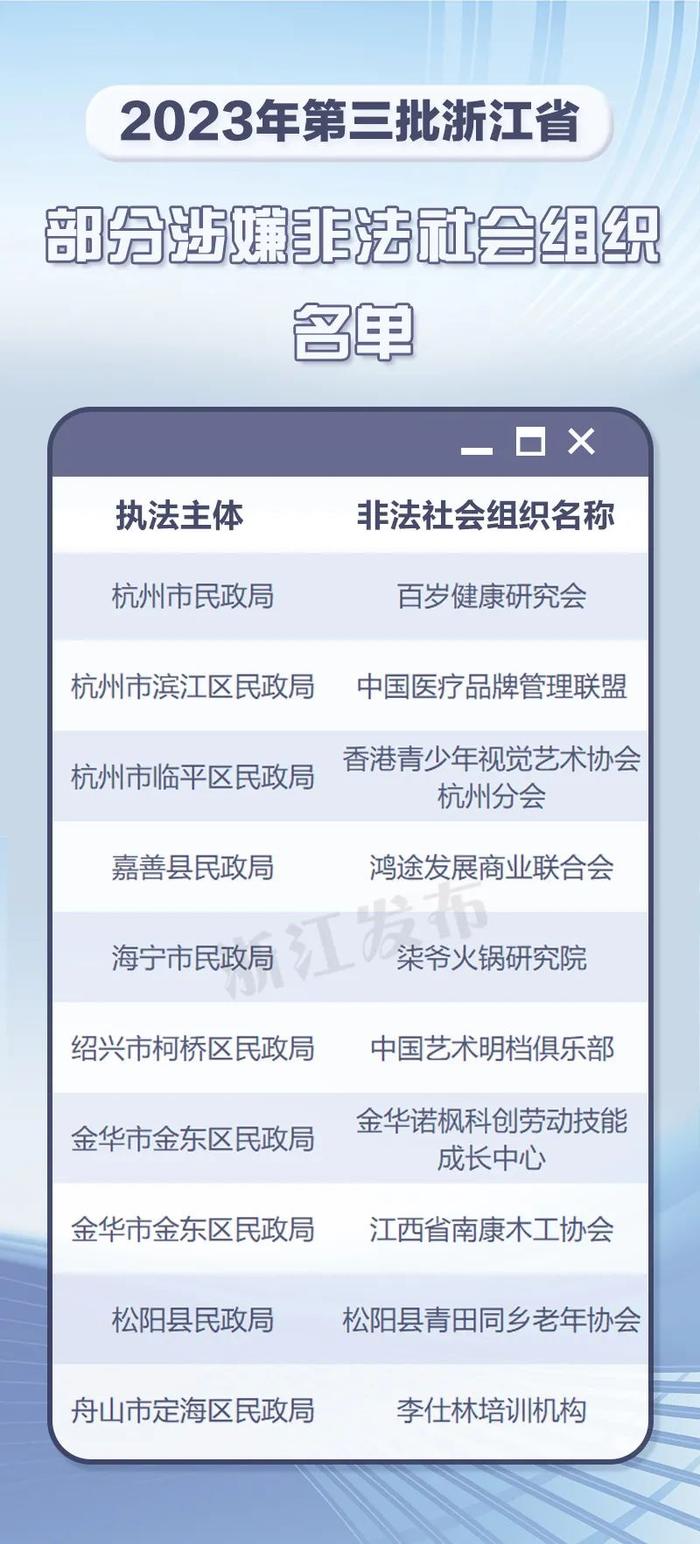 2023年第三批浙江省

部分涉嫌非法社会组织名单

| 执法主体 | 非法社会组织名称 |
|---|---|
| 杭州市民政局 | 百岁健康研究会 |
| 杭州市滨江区民政局 | 中国医疗品牌管理联盟 |
| 杭州市临平区民政局 | 香港青少年视觉艺术协会杭州分会 |
| 嘉善县民政局 | 鸿途发展商业联合会 |
| 海宁市民政局 | 柒爷火锅研究院 |
| 绍兴市柯桥区民政局 | 中国艺术明档俱乐部 |
| 金华市金东区民政局 | 金华诺枫科创劳动技能成长中心 |
| 金华市金东区民政局 | 江西省南康木工协会 |
| 松阳县民政局 | 松阳县青田同乡老年协会 |
| 舟山市定海区民政局 | 李仕林培训机构 |

浙江发布